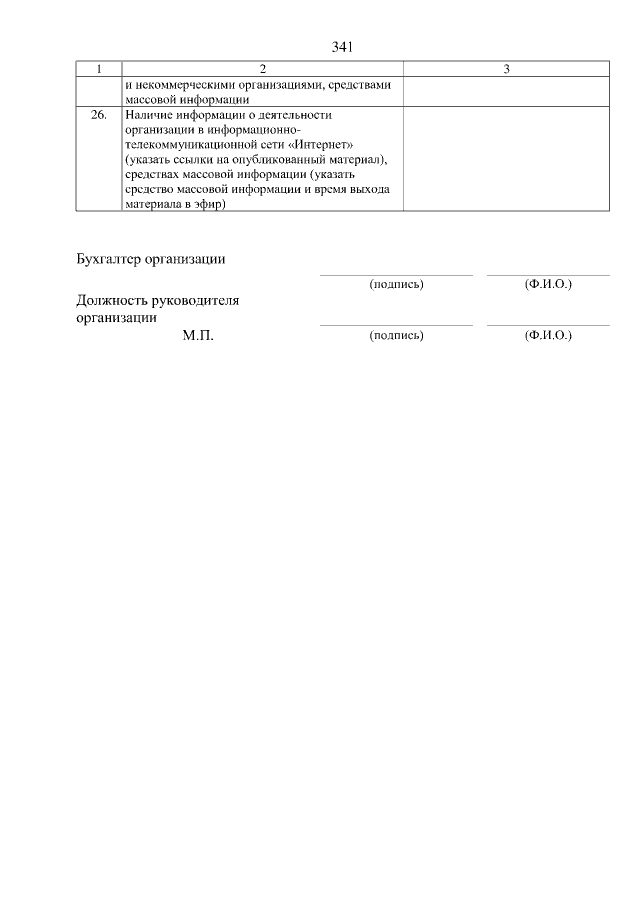 341

| 1 | 2 | 3 |
|---|---|---|
| | и некоммерческими организациями, средствами массовой информации | |
| 26. | Наличие информации о деятельности организации в информационно-телекоммуникационной сети «Интернет» (указать ссылки на опубликованный материал), средствах массовой информации (указать средство массовой информации и время выхода материала в эфир) | |

Бухгалтер организации

(подпись) (Ф.И.О.)

Должность руководителя организации

М.П. (подпись) (Ф.И.О.)